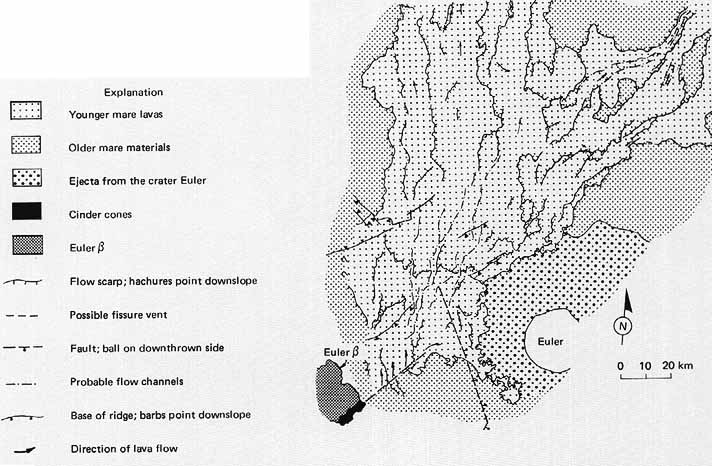 Explanation

Younger mare lavas

Older mare materials

Ejecta from the crater Euler

Cinder cones

Euler $\beta$

Flow scarp; hachures point downslope

Possible fissure vent

Fault; ball on downthrown side

Probable flow channels

Base of ridge; barbs point downslope

Direction of lava flow

Euler $\beta$

Euler

N

0 10 20 km